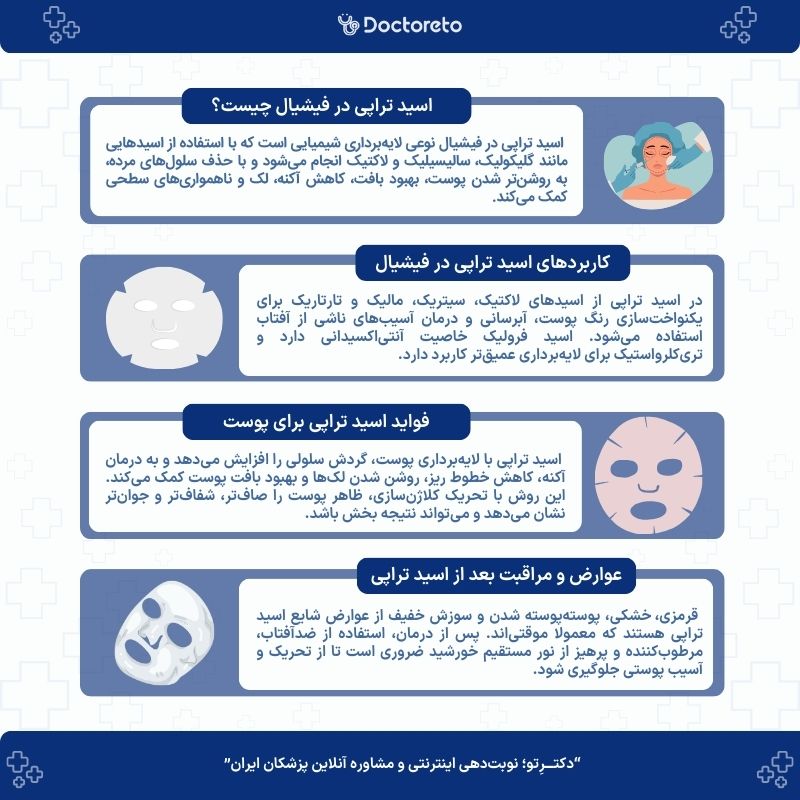 Doctoreto

اسید تراپی در فیشیال چیست؟

اسید تراپی در فیشیال نوعی لایه‌برداری شیمیایی است که با استفاده از اسیدهایی مانند گلیکولیک، سالیسیلیک و لاکتیک انجام می‌شود و با حذف سلول‌های مرده، به روشن‌تر شدن پوست، بهبود بافت، کاهش آکنه، لک و ناهمواری‌های سطحی کمک می‌کند.

کاربردهای اسید تراپی در فیشیال

در اسید تراپی از اسیدهای لاکتیک، سیتریک، مالیک و تارتاریک برای یکنواخت‌سازی رنگ پوست، آبرسانی و درمان آسیب‌های ناشی از آفتاب استفاده می‌شود. اسید فرولیک خاصیت آنتی‌اکسیدانی دارد و تری‌کلرواستیک برای لایه‌برداری عمیق‌تر کاربرد دارد.

فواید اسید تراپی برای پوست

اسید تراپی با لایه‌برداری پوست، گردش سلولی را افزایش می‌دهد و به درمان آکنه، کاهش خطوط ریز، روشن شدن لک‌ها و بهبود بافت پوست کمک می‌کند. این روش با تحریک کلاژن‌سازی، ظاهر پوست را صاف‌تر، شفاف‌تر و جوان‌تر نشان می‌دهد و می‌تواند نتیجه بخش باشد.

عوارض و مراقبت بعد از اسید تراپی

قرمزی، خشکی، پوسته‌پوسته شدن و سوزش خفیف از عوارض شایع اسید تراپی هستند که معمولا موقتی‌اند. پس از درمان، استفاده از ضدآفتاب، مرطوب‌کننده و پرهیز از نور مستقیم خورشید ضروری است تا از تحریک و آسیب پوستی جلوگیری شود.

"دکتـرِتو؛ نوبت‌دهی اینترنتی و مشاوره آنلاین پزشکان ایران"